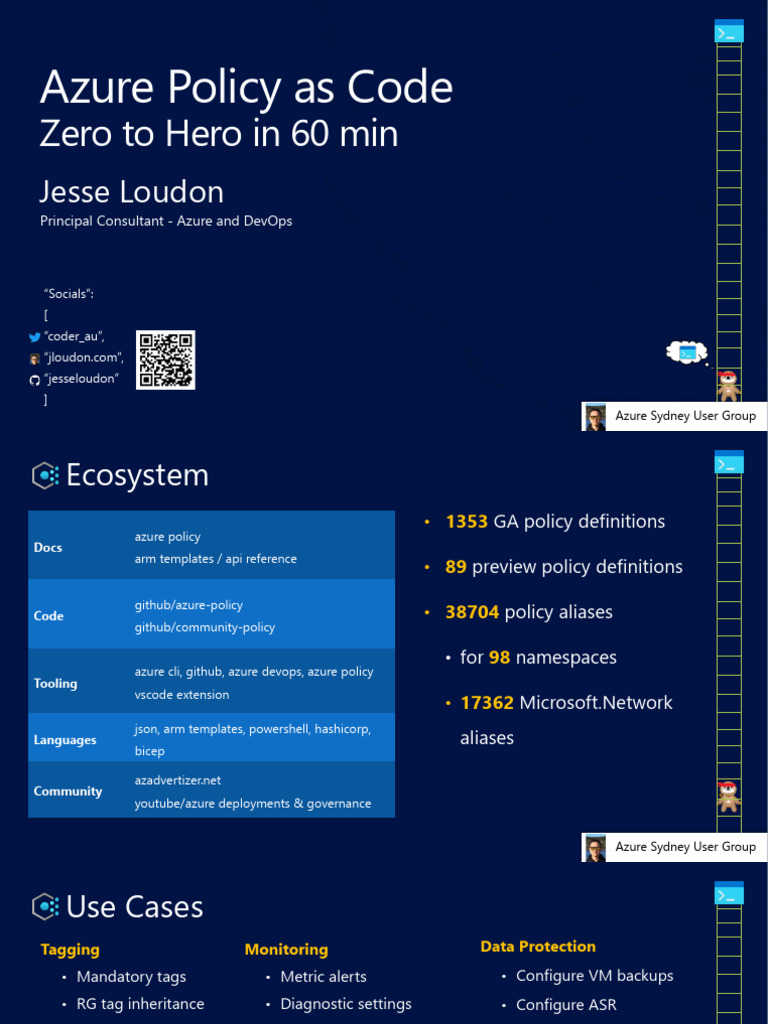 Azure Policy as Code
Zero to Hero in 60 min

Jesse Loudon
Principal Consultant - Azure and DevOps

"Socials":
[
"coder_au",
"jloudon.com",
"jesseloudon"
]

Azure Sydney User Group

Ecosystem

| Docs | azure policy<br>arm templates / api reference |
|---|---|
| Code | github/azure-policy<br>github/community-policy |
| Tooling | azure cli, github, azure devops, azure policy vscode extension |
| Languages | json, arm templates, powershell, hashicorp, bicep |
| Community | azadvertizer.net<br>youtube/azure deployments & governance |

• 1353 GA policy definitions
• 89 preview policy definitions
• 38704 policy aliases
• for 98 namespaces
• 17362 Microsoft.Network aliases

Azure Sydney User Group

Use Cases

Tagging
• Mandatory tags
• RG tag inheritance

Monitoring
• Metric alerts
• Diagnostic settings

Data Protection
• Configure VM backups
• Configure ASR